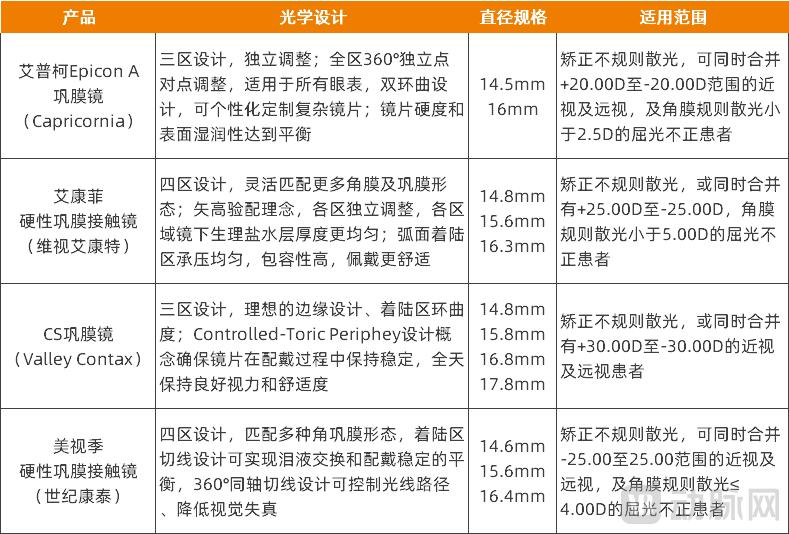 | 产品 | 光学设计 | 直径规格 | 适用范围 |
|---|---|---|---|
| 艾普柯Epicon A 巩膜镜（Capricornia） | 三区设计，独立调整；全区360°独立点对点调整，适用于所有眼表，双环曲设计，可个性化定制复杂镜片；镜片硬度和表面湿润性达到平衡 | 14.5mm 16mm | 矫正不规则散光，可同时合并+20.00D至-20.00D范围的近视及远视，及角膜规则散光小于2.5D的屈光不正患者 |
| 艾康菲 硬性巩膜接触镜（维视艾康特） | 四区设计，灵活匹配更多角膜及巩膜形态；矢高验配理念，各区独立调整，各区域镜下生理盐水层厚度更均匀；弧面着陆区承压均匀，包容性高，佩戴更舒适 | 14.8mm 15.6mm 16.3mm | 矫正不规则散光，或同时合并有+25.00D至-25.00D，角膜规则散光小于5.00D的屈光不正患者 |
| CS巩膜镜（Valley Contax） | 三区设计，理想的边缘设计、着陆区环曲度；Controlled-Toric Periphey设计概念确保镜片在配戴过程中保持稳定，全天保持良好视力和舒适度 | 14.8mm 15.8mm 16.8mm 17.8mm | 矫正不规则散光，或同时合并有+30.00D至-30.00D的近视及远视患者 |
| 美视季 硬性巩膜接触镜（世纪康泰） | 四区设计，匹配多种角巩膜形态，着陆区切线设计可实现泪液交换和配戴稳定的平衡，360°同轴切线设计可控制光线路径、降低视觉失真 | 14.6mm 15.6mm 16.4mm | 矫正不规则散光，可同时合并-25.00至25.00范围的近视及远视，及角膜规则散光≤4.00D的屈光不正患者 |